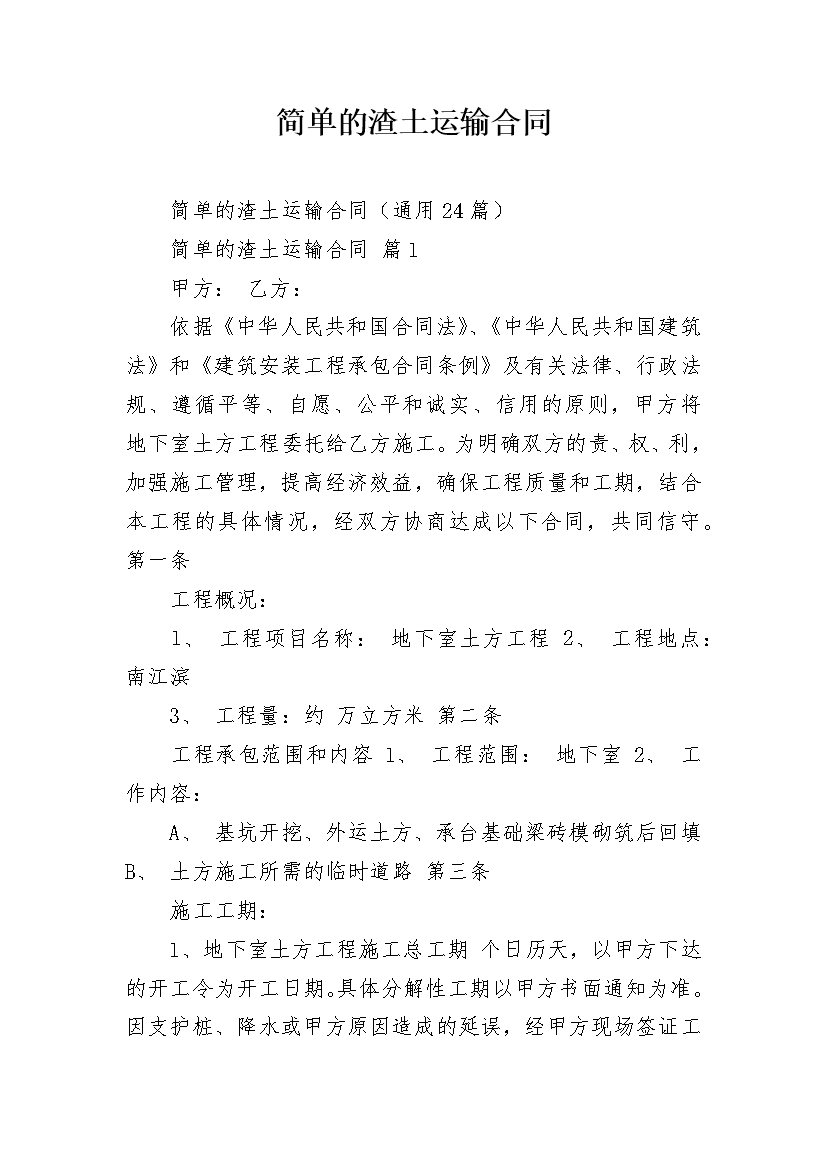 简单的渣土运输合同

简单的渣土运输合同（通用24篇）

简单的渣土运输合同 篇1

甲方： 乙方：

依据《中华人民共和国合同法》、《中华人民共和国建筑法》和《建筑安装工程承包合同条例》及有关法律、行政法规、遵循平等、自愿、公平和诚实、信用的原则，甲方将地下室土方工程委托给乙方施工。为明确双方的责、权、利，加强施工管理，提高经济效益，确保工程质量和工期，结合本工程的具体情况，经双方协商达成以下合同，共同信守。第一条

工程概况：

1、 工程项目名称： 地下室土方工程 2、 工程地点：南江滨

3、 工程量：约 万立方米 第二条

工程承包范围和内容 1、 工程范围： 地下室 2、 工作内容：

A、 基坑开挖、外运土方、承台基础梁砖模砌筑后回填 B、 土方施工所需的临时道路 第三条

施工工期：

1、地下室土方工程施工总工期 个日历天，以甲方下达的开工令为开工日期。具体分解性工期以甲方书面通知为准。因支护桩、降水或甲方原因造成的延误，经甲方现场签证工